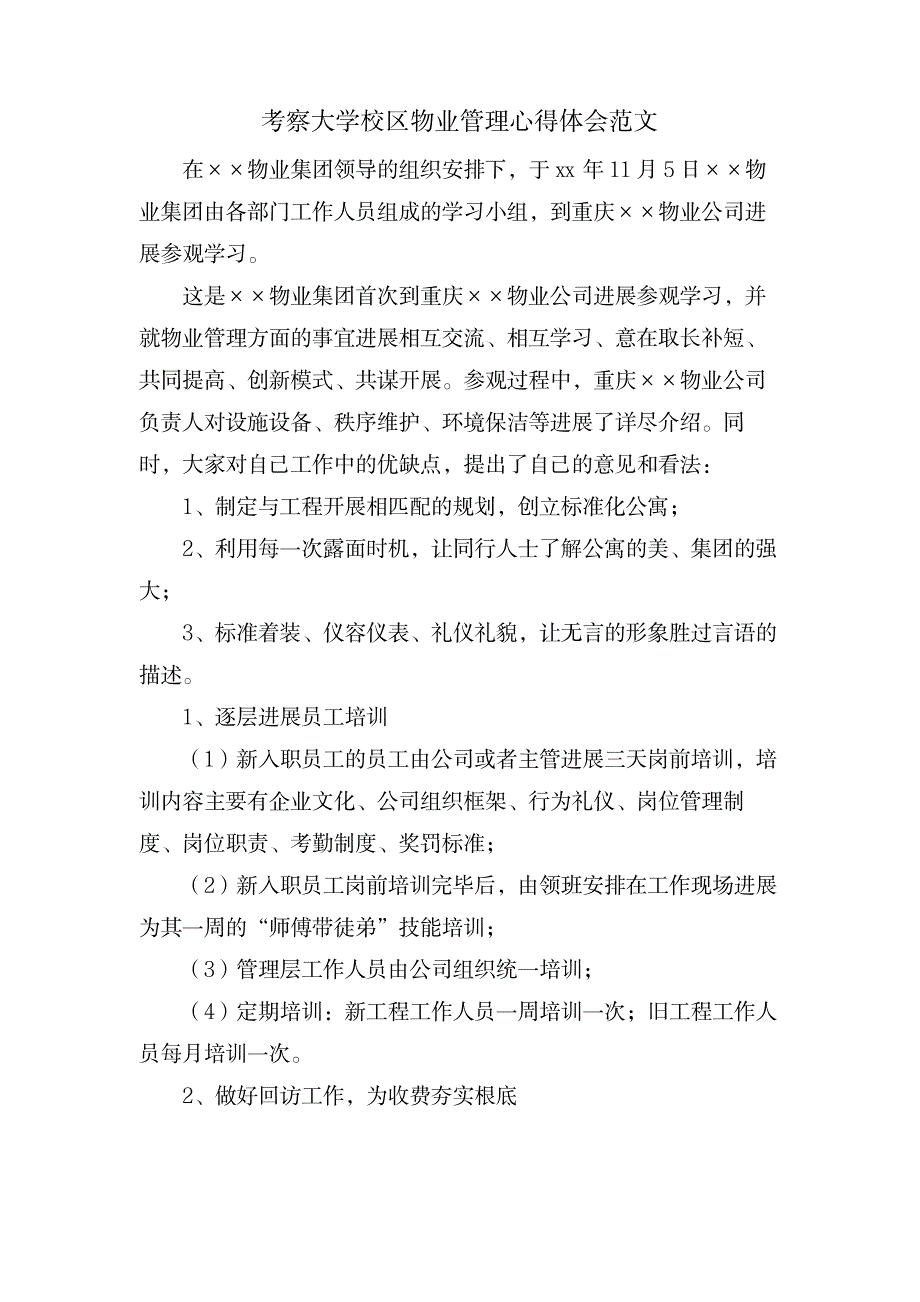 考察大学校区物业管理心得体会范文

在××物业集团领导的组织安排下，于xx年11月5日××物业集团由各部门工作人员组成的学习小组，到重庆××物业公司进展参观学习。

这是××物业集团首次到重庆××物业公司进展参观学习，并就物业管理方面的事宜进展相互交流、相互学习、意在取长补短、共同提高、创新模式、共谋开展。参观过程中，重庆××物业公司负责人对设施设备、秩序维护、环境保洁等进展了详尽介绍。同时，大家对自己工作中的优缺点，提出了自己的意见和看法：

1、制定与工程开展相匹配的规划，创立标准化公寓；

2、利用每一次露面时机，让同行人士了解公寓的美、集团的强大；

3、标准着装、仪容仪表、礼仪礼貌，让无言的形象胜过言语的描述。

1、逐层进展员工培训

（1）新入职员工的员工由公司或者主管进展三天岗前培训，培训内容主要有企业文化、公司组织框架、行为礼仪、岗位管理制度、岗位职责、考勤制度、奖罚标准；

（2）新入职员工岗前培训完毕后，由领班安排在工作现场进展为其一周的“师傅带徒弟”技能培训；

（3）管理层工作人员由公司组织统一培训；

（4）定期培训：新工程工作人员一周培训一次；旧工程工作人员每月培训一次。

2、做好回访工作，为收费夯实根底